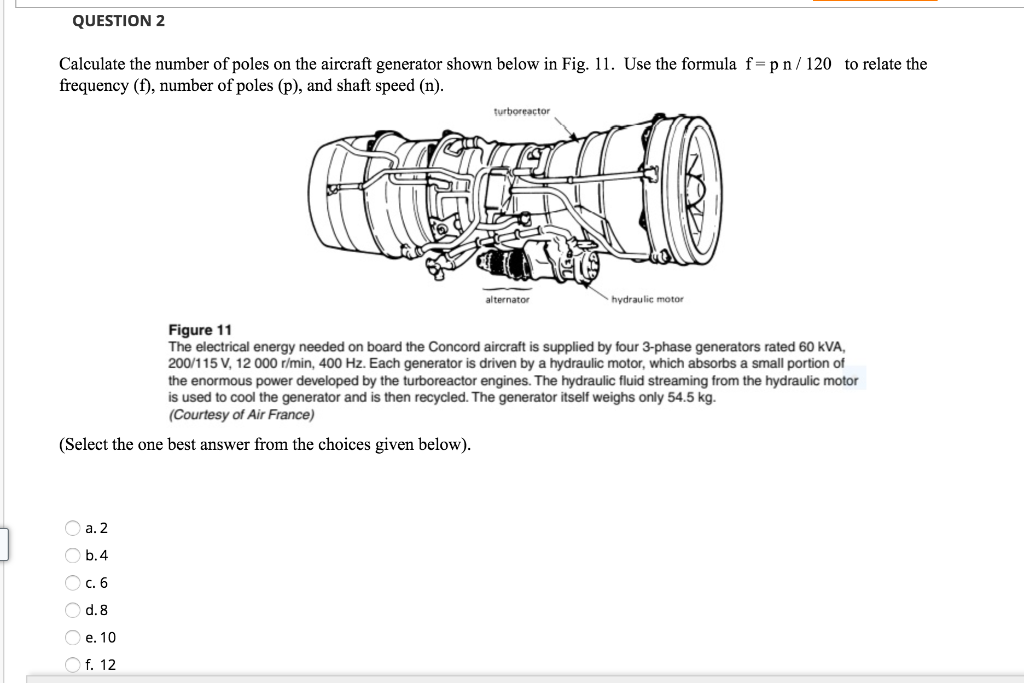 QUESTION 2

Calculate the number of poles on the aircraft generator shown below in Fig. 11. Use the formula $f = p\,n / 120$ to relate the frequency (f), number of poles (p), and shaft speed (n).

turboreactor

alternator

hydraulic motor

Figure 11
The electrical energy needed on board the Concord aircraft is supplied by four 3-phase generators rated 60 kVA, 200/115 V, 12 000 r/min, 400 Hz. Each generator is driven by a hydraulic motor, which absorbs a small portion of the enormous power developed by the turboreactor engines. The hydraulic fluid streaming from the hydraulic motor is used to cool the generator and is then recycled. The generator itself weighs only 54.5 kg.
(Courtesy of Air France)

(Select the one best answer from the choices given below).

a. 2
b. 4
c. 6
d. 8
e. 10
f. 12